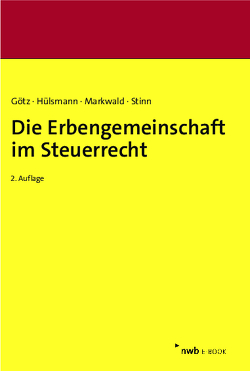 Götz · Hülsmann · Markwald · Stinn

Die Erbengemeinschaft im Steuerrecht

2. Auflage

nwb E-BOOK